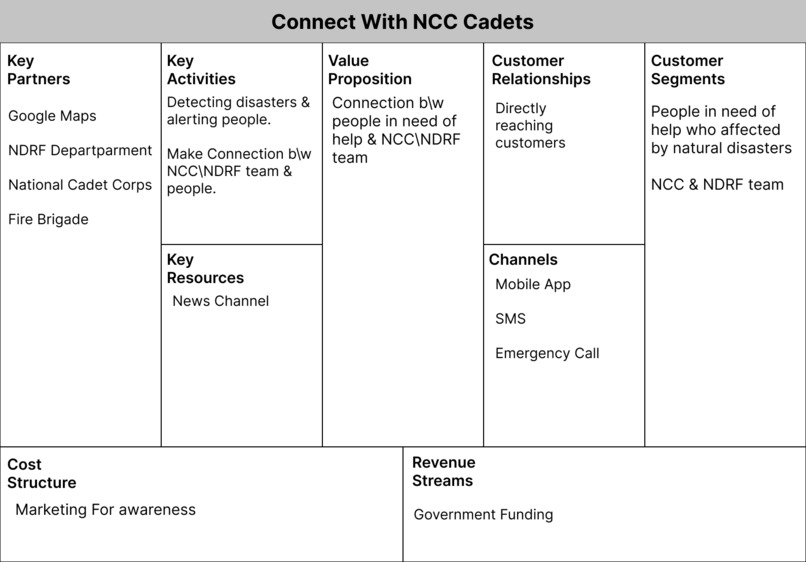 Connect With NCC Cadets

Key Partners

Google Maps

NDRF Departparment

National Cadet Corps

Fire Brigade

Key Activities

Detecting disasters & alerting people.

Make Connection b\w NCC\NDRF team & people.

Key Resources

News Channel

Value Proposition

Connection b\w people in need of help & NCC\NDRF team

Customer Relationships

Directly reaching customers

Channels

Mobile App

SMS

Emergency Call

Customer Segments

People in need of help who affected by natural disasters

NCC & NDRF team

Cost Structure

Marketing For awareness

Revenue Streams

Government Funding